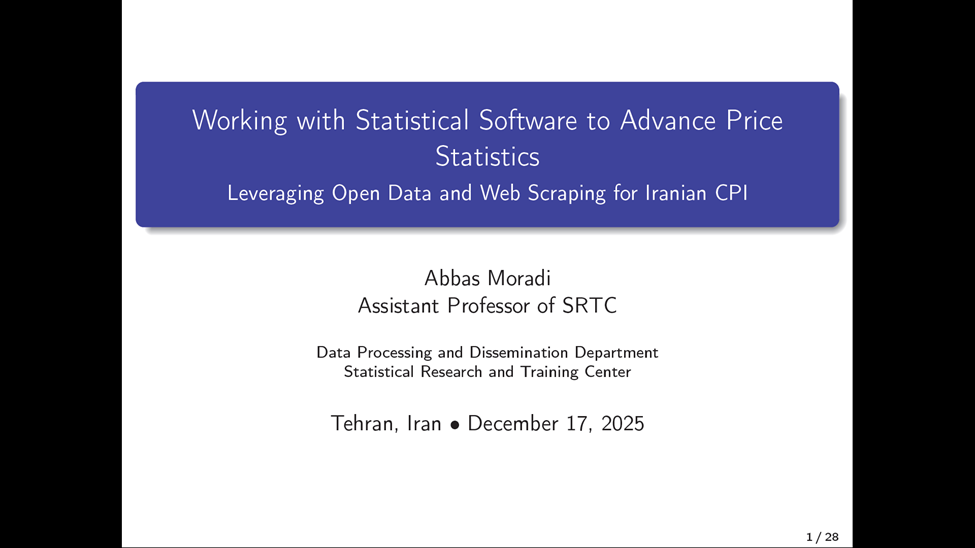 Working with Statistical Software to Advance Price Statistics

Leveraging Open Data and Web Scraping for Iranian CPI

Abbas Moradi
Assistant Professor of SRTC

Data Processing and Dissemination Department
Statistical Research and Training Center

Tehran, Iran • December 17, 2025

1 / 28